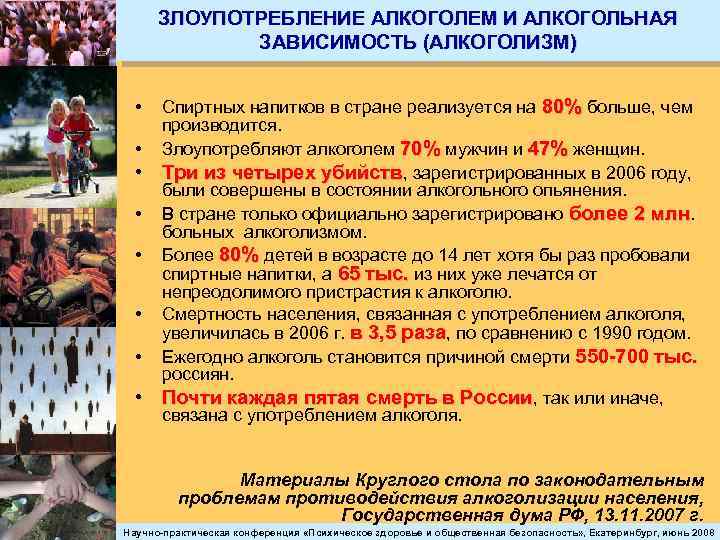 ЗЛОУПОТРЕБЛЕНИЕ АЛКОГОЛЕМ И АЛКОГОЛЬНАЯ ЗАВИСИМОСТЬ (АЛКОГОЛИЗМ)

• Спиртных напитков в стране реализуется на 80% больше, чем производится.
• Злоупотребляют алкоголем 70% мужчин и 47% женщин.
• Три из четырех убийств, зарегистрированных в 2006 году, были совершены в состоянии алкогольного опьянения.
• В стране только официально зарегистрировано более 2 млн. больных алкоголизмом.
• Более 80% детей в возрасте до 14 лет хотя бы раз пробовали спиртные напитки, а 65 тыс. из них уже лечатся от непреодолимого пристрастия к алкоголю.
• Смертность населения, связанная с употреблением алкоголя, увеличилась в 2006 г. в 3,5 раза, по сравнению с 1990 годом.
• Ежегодно алкоголь становится причиной смерти 550-700 тыс. россиян.
• Почти каждая пятая смерть в России, так или иначе, связана с употреблением алкоголя.

Материалы Круглого стола по законодательным проблемам противодействия алкоголизации населения, Государственная дума РФ, 13.11.2007 г.

Научно-практическая конференция «Психическое здоровье и общественная безопасность», Екатеринбург, июнь 2008